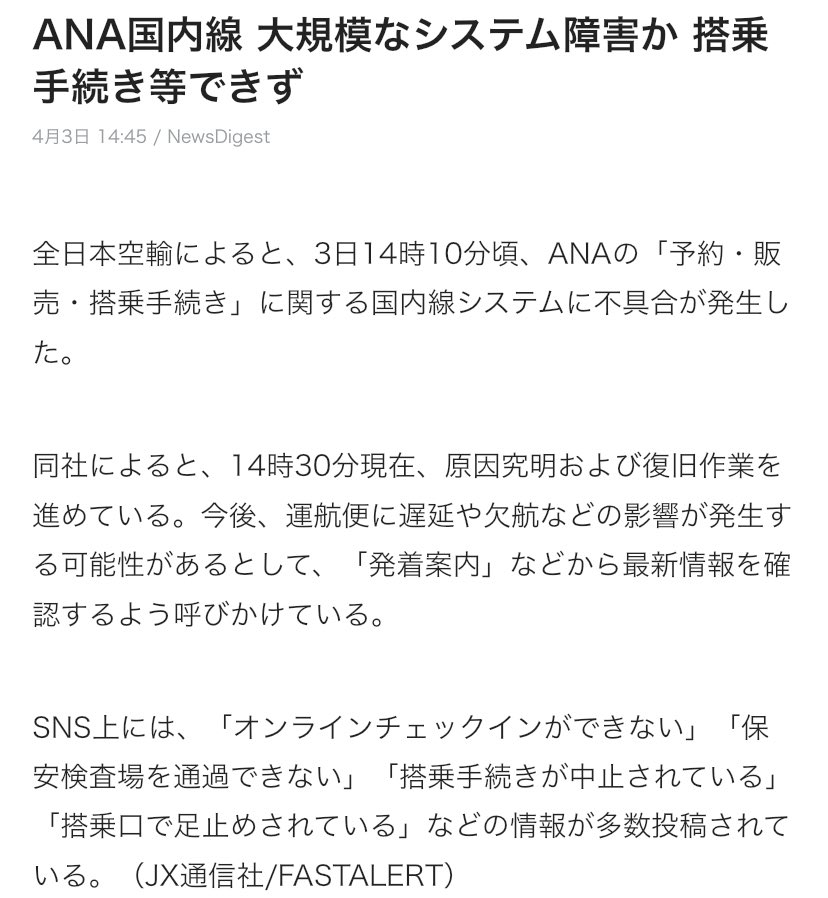 ANA国内線 大規模なシステム障害か 搭乗手続き等できず

4月3日 14:45 / NewsDigest

全日本空輸によると、3日14時10分頃、ANAの「予約・販売・搭乗手続き」に関する国内線システムに不具合が発生した。

同社によると、14時30分現在、原因究明および復旧作業を進めている。今後、運航便に遅延や欠航などの影響が発生する可能性があるとして、「発着案内」などから最新情報を確認するよう呼びかけている。

SNS上には、「オンラインチェックインができない」「保安検査場を通過できない」「搭乗手続きが中止されている」「搭乗口で足止めされている」などの情報が多数投稿されている。（JX通信社/FASTALERT）